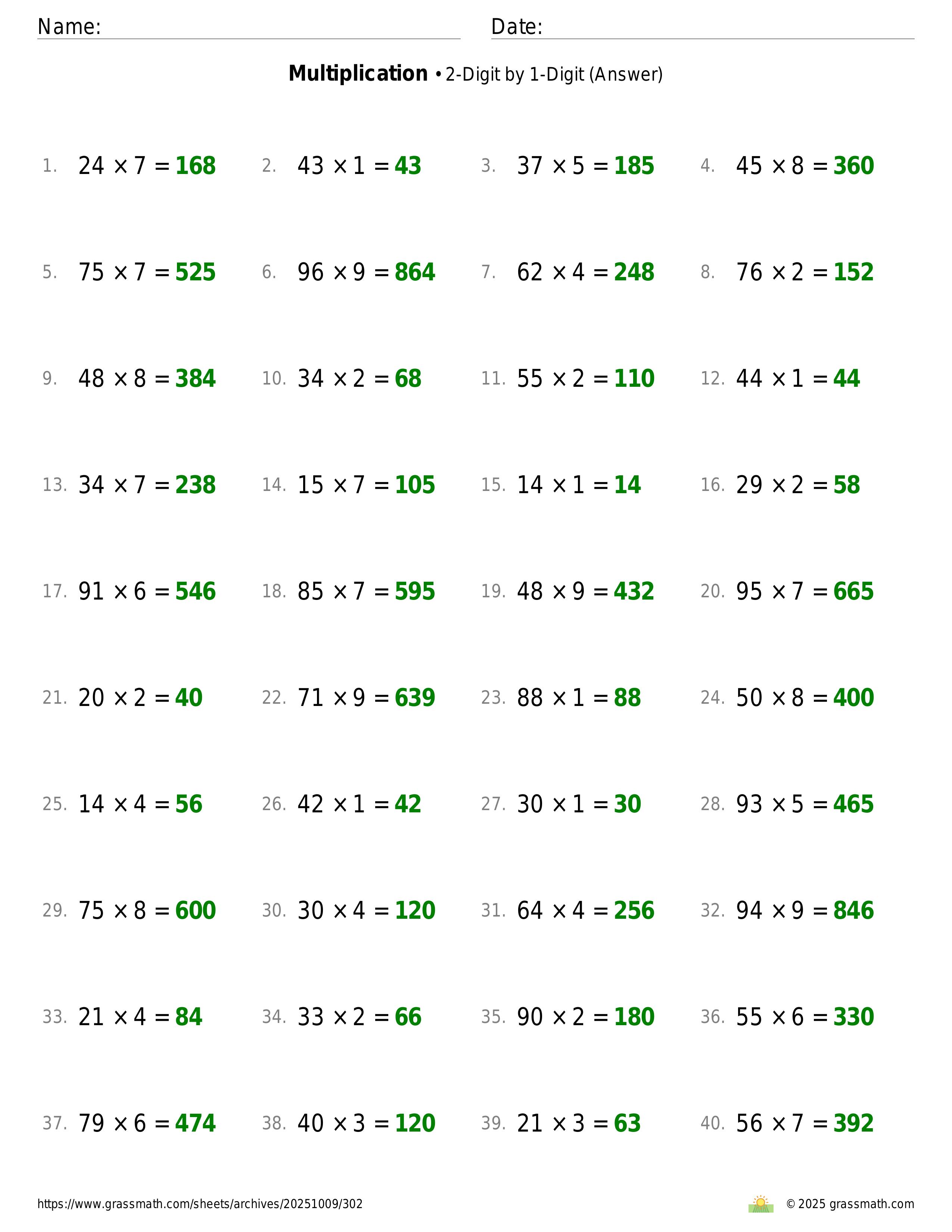 Name: ____ Date: ____

Multiplication • 2-Digit by 1-Digit (Answer)

1. $24 \times 7 = 168$ 2. $43 \times 1 = 43$ 3. $37 \times 5 = 185$ 4. $45 \times 8 = 360$

5. $75 \times 7 = 525$ 6. $96 \times 9 = 864$ 7. $62 \times 4 = 248$ 8. $76 \times 2 = 152$

9. $48 \times 8 = 384$ 10. $34 \times 2 = 68$ 11. $55 \times 2 = 110$ 12. $44 \times 1 = 44$

13. $34 \times 7 = 238$ 14. $15 \times 7 = 105$ 15. $14 \times 1 = 14$ 16. $29 \times 2 = 58$

17. $91 \times 6 = 546$ 18. $85 \times 7 = 595$ 19. $48 \times 9 = 432$ 20. $95 \times 7 = 665$

21. $20 \times 2 = 40$ 22. $71 \times 9 = 639$ 23. $88 \times 1 = 88$ 24. $50 \times 8 = 400$

25. $14 \times 4 = 56$ 26. $42 \times 1 = 42$ 27. $30 \times 1 = 30$ 28. $93 \times 5 = 465$

29. $75 \times 8 = 600$ 30. $30 \times 4 = 120$ 31. $64 \times 4 = 256$ 32. $94 \times 9 = 846$

33. $21 \times 4 = 84$ 34. $33 \times 2 = 66$ 35. $90 \times 2 = 180$ 36. $55 \times 6 = 330$

37. $79 \times 6 = 474$ 38. $40 \times 3 = 120$ 39. $21 \times 3 = 63$ 40. $56 \times 7 = 392$

https://www.grassmath.com/sheets/archives/20251009/302 © 2025 grassmath.com